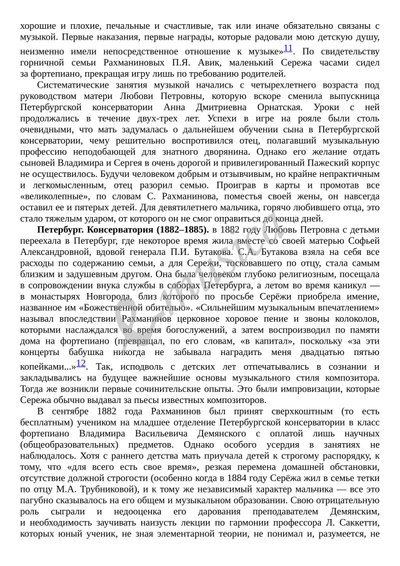 хорошие и плохие, печальные и счастливые, так или иначе обязательно связаны с музыкой. Первые наказания, первые награды, которые радовали мою детскую душу, неизменно имели непосредственное отношение к музыке»$^{11}$. По свидетельству горничной семьи Рахманиновых П.Я. Авик, маленький Сережа часами сидел за фортепиано, прекращая игру лишь по требованию родителей.

Систематические занятия музыкой начались с четырехлетнего возраста под руководством матери Любови Петровны, которую вскоре сменила выпускница Петербургской консерватории Анна Дмитриевна Орнатская. Уроки с ней продолжались в течение двух-трех лет. Успехи в игре на рояле были столь очевидными, что мать задумалась о дальнейшем обучении сына в Петербургской консерватории, чему решительно воспротивился отец, полагавший музыкальную профессию неподобающей для знатного дворянина. Однако его желание отдать сыновей Владимира и Сергея в очень дорогой и привилегированный Пажеский корпус не осуществилось. Будучи человеком добрым и отзывчивым, но крайне непрактичным и легкомысленным, отец разорил семью. Проиграв в карты и промотав все «великолепные», по словам С. Рахманинова, поместья своей жены, он навсегда оставил ее и пятерых детей. Для девятилетнего мальчика, горячо любившего отца, это стало тяжелым ударом, от которого он не смог оправиться до конца дней.

**Петербург. Консерватория (1882–1885).** В 1882 году Любовь Петровна с детьми переехала в Петербург, где некоторое время жила вместе со своей матерью Софьей Александровной, вдовой генерала П.И. Бутакова. С.А. Бутакова взяла на себя все расходы по содержанию семьи, а для Сережи, тосковавшего по отцу, стала самым близким и задушевным другом. Она была человеком глубоко религиозным, посещала в сопровождении внука службы в соборах Петербурга, а летом во время каникул — в монастырях Новгорода, близ которого по просьбе Серёжи приобрела имение, названное им «Божественной обителью». «Сильнейшим музыкальным впечатлением» называл впоследствии Рахманинов церковное хоровое пение и звоны колоколов, которыми наслаждался во время богослужений, а затем воспроизводил по памяти дома на фортепиано (превращал, по его словам, «в капитал», поскольку «за эти концерты бабушка никогда не забывала наградить меня двадцатью пятью копейками...»$^{12}$. Так, исподволь с детских лет отпечатывались в сознании и закладывались на будущее важнейшие основы музыкального стиля композитора. Тогда же возникли первые сочинительские опыты. Это были импровизации, которые Сережа обычно выдавал за пьесы известных композиторов.

В сентябре 1882 года Рахманинов был принят сверхкоштным (то есть бесплатным) учеником на младшее отделение Петербургской консерватории в класс фортепиано Владимира Васильевича Демянского с оплатой лишь научных (общеобразовательных) предметов. Однако особого усердия в занятиях не наблюдалось. Хотя с раннего детства мать приучала детей к строгому распорядку, к тому, что «для всего есть свое время», резкая перемена домашней обстановки, отсутствие должной строгости (особенно когда в 1884 году Серёжа жил в семье тетки по отцу М.А. Трубниковой), и к тому же независимый характер мальчика — все это пагубно сказывалось на его общем и музыкальном образовании. Свою отрицательную роль сыграли и недооценка его дарования преподавателем Демянским, и необходимость заучивать наизусть лекции по гармонии профессора Л. Саккетти, которых юный ученик, не зная элементарной теории, не понимал и, разумеется, не